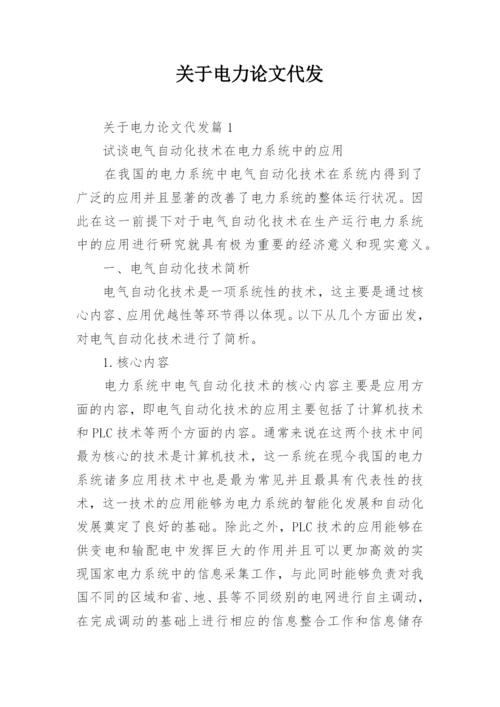 关于电力论文代发

关于电力论文代发篇 1

试谈电气自动化技术在电力系统中的应用

在我国的电力系统中电气自动化技术在系统内得到了广泛的应用并且显著的改善了电力系统的整体运行状况。因此在这一前提下对于电气自动化技术在生产运行电力系统中的应用进行研究就具有极为重要的经济意义和现实意义。

一、电气自动化技术简析

电气自动化技术是一项系统性的技术，这主要是通过核心内容、应用优越性等环节得以体现。以下从几个方面出发，对电气自动化技术进行了简析。

1. 核心内容

电力系统中电气自动化技术的核心内容主要是应用方面的内容，即电气自动化技术的应用主要包括了计算机技术和 PLC 技术等两个方面的内容。通常来说在这两个技术中间最为核心的技术是计算机技术，这一系统在现今我国的电力系统诸多应用技术中也是最为常见并且最具有代表性的技术，这一技术的应用能够为电力系统的智能化发展和自动化发展奠定了良好的基础。除此之外，PLC 技术的应用能够在供变电和输配电中发挥巨大的作用并且可以更加高效的实现国家电力系统中的信息采集工作，与此同时能够负责对我国不同的区域和省、地、县等不同级别的电网进行自主调动，在完成调动的基础上进行相应的信息整合工作和信息储存